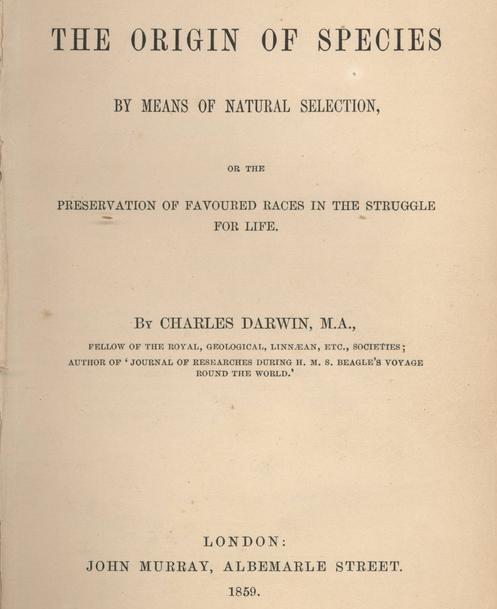 THE ORIGIN OF SPECIES

BY MEANS OF NATURAL SELECTION,

OR THE

PRESERVATION OF FAVOURED RACES IN THE STRUGGLE FOR LIFE.

By CHARLES DARWIN, M.A.,

FELLOW OF THE ROYAL, GEOLOGICAL, LINNÆAN, ETC., SOCIETIES; AUTHOR OF 'JOURNAL OF RESEARCHES DURING H. M. S. BEAGLE'S VOYAGE ROUND THE WORLD.'

LONDON:
JOHN MURRAY, ALBEMARLE STREET.
1859.